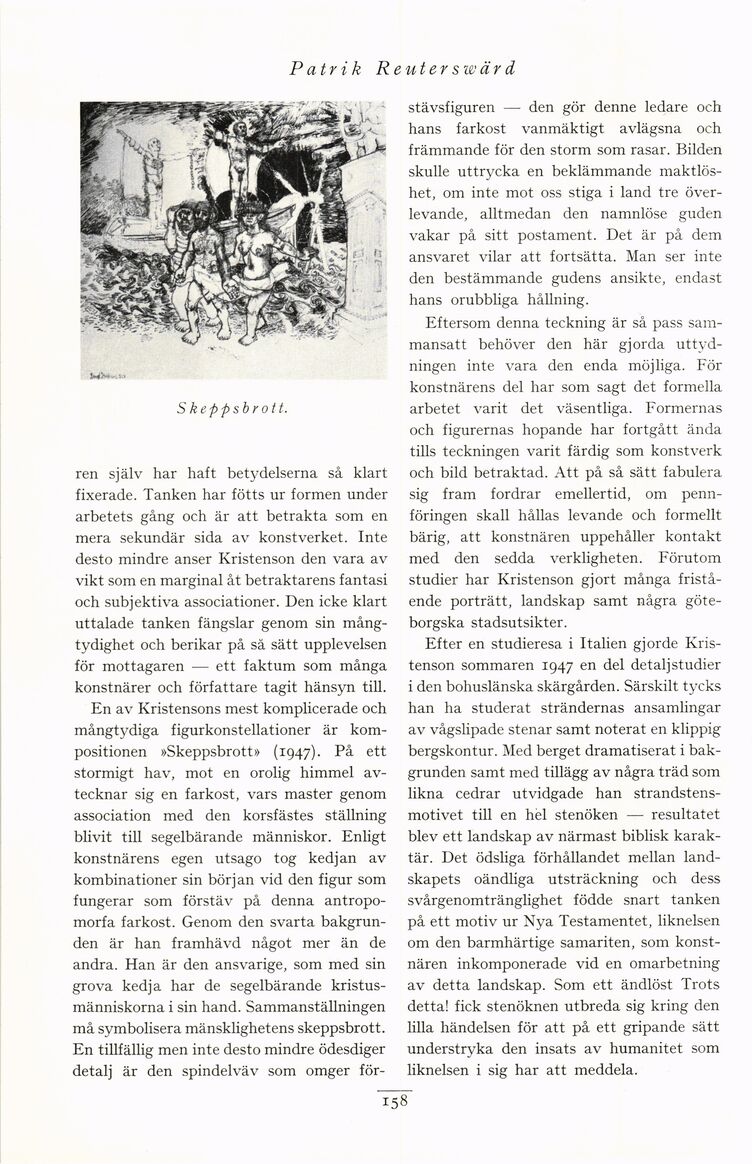 Patrik Reuterswärd

Skeppsbrott.

ren själv har haft betydelserna så klart fixerade. Tanken har fötts ur formen under arbetets gång och är att betrakta som en mera sekundär sida av konstverket. Inte desto mindre anser Kristenson den vara av vikt som en marginal åt betraktarens fantasi och subjektiva associationer. Den icke klart uttalade tanken fängslar genom sin mångtydighet och berikar på så sätt upplevelsen för mottagaren — ett faktum som många konstnärer och författare tagit hänsyn till.

En av Kristensons mest komplicerade och mångtydiga figurkonstellationer är kompositionen »Skeppsbrott» (1947). På ett stormigt hav, mot en orolig himmel avtecknar sig en farkost, vars master genom association med den korsfästes ställning blivit till segelbärande människor. Enligt konstnärens egen utsago tog kedjan av kombinationer sin början vid den figur som fungerar som förstäv på denna antropomorfa farkost. Genom den svarta bakgrunden är han framhävd något mer än de andra. Han är den ansvarige, som med sin grova kedja har de segelbärande kristusmänniskorna i sin hand. Sammanställningen må symbolisera mänsklighetens skeppsbrott. En tillfällig men inte desto mindre ödesdiger detalj är den spindelväv som omger förstävsfiguren — den gör denne ledare och hans farkost vanmäktigt avlägsna och främmande för den storm som rasar. Bilden skulle uttrycka en beklämmande maktlöshet, om inte mot oss stiga i land tre överlevande, alltmedan den namnlöse guden vakar på sitt postament. Det är på dem ansvaret vilar att fortsätta. Man ser inte den bestämmande gudens ansikte, endast hans orubbliga hållning.

Eftersom denna teckning är så pass sammansatt behöver den här gjorda uttydningen inte vara den enda möjliga. För konstnärens del har som sagt det formella arbetet varit det väsentliga. Formernas och figurernas hopande har fortgått ända tills teckningen varit färdig som konstverk och bild betraktad. Att på så sätt fabulera sig fram fordrar emellertid, om pennföringen skall hållas levande och formellt bärig, att konstnären uppehåller kontakt med den sedda verkligheten. Förutom studier har Kristenson gjort många fristående porträtt, landskap samt några göteborgska stadsutsikter.

Efter en studieresa i Italien gjorde Kristenson sommaren 1947 en del detaljstudier i den bohuslänska skärgården. Särskilt tycks han ha studerat strändernas ansamlingar av vågslipade stenar samt noterat en klippig bergskontur. Med berget dramatiserat i bakgrunden samt med tillägg av några träd som likna cedrar utvidgade han strandstensmotivet till en hel stenöken — resultatet blev ett landskap av närmast biblisk karaktär. Det ödsliga förhållandet mellan landskapets oändliga utsträckning och dess svårgenomtränglighet födde snart tanken på ett motiv ur Nya Testamentet, liknelsen om den barmhärtige samariten, som konstnären inkomponerade vid en omarbetning av detta landskap. Som ett ändlöst Trots detta! fick stenöknen utbreda sig kring den lilla händelsen för att på ett gripande sätt understryka den insats av humanitet som liknelsen i sig har att meddela.

158